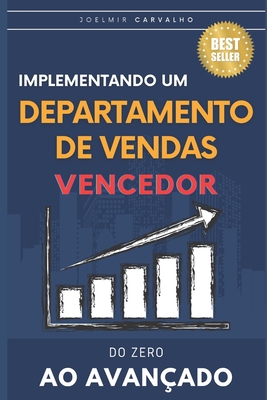 JOELMIR CARVALHO

BEST SELLER

IMPLEMENTANDO UM
DEPARTAMENTO DE VENDAS
VENCEDOR

DO ZERO
AO AVANÇADO